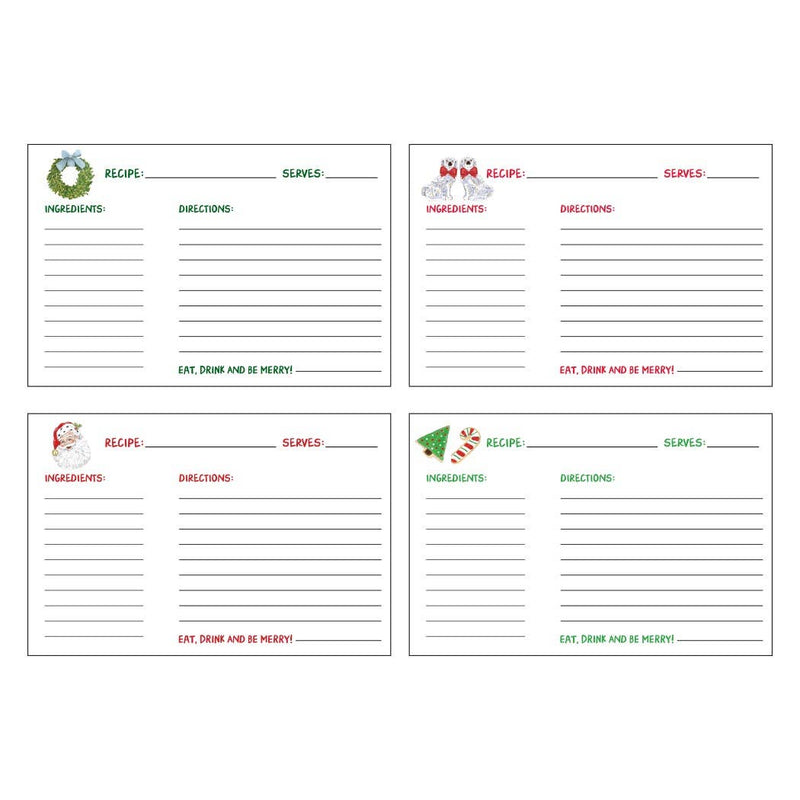 RECIPE: SERVES:

INGREDIENTS: DIRECTIONS:

EAT, DRINK AND BE MERRY!

RECIPE: SERVES:

INGREDIENTS: DIRECTIONS:

EAT, DRINK AND BE MERRY!

RECIPE: SERVES:

INGREDIENTS: DIRECTIONS:

EAT, DRINK AND BE MERRY!

RECIPE: SERVES:

INGREDIENTS: DIRECTIONS:

EAT, DRINK AND BE MERRY!